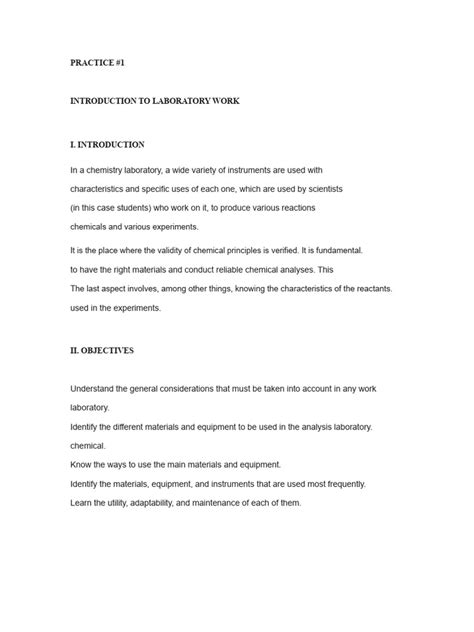 PRACTICE #1

INTRODUCTION TO LABORATORY WORK

I. INTRODUCTION

In a chemistry laboratory, a wide variety of instruments are used with characteristics and specific uses of each one, which are used by scientists (in this case students) who work on it, to produce various reactions chemicals and various experiments.

It is the place where the validity of chemical principles is verified. It is fundamental. to have the right materials and conduct reliable chemical analyses. This The last aspect involves, among other things, knowing the characteristics of the reactants. used in the experiments.

II. OBJECTIVES

Understand the general considerations that must be taken into account in any work laboratory.
Identify the different materials and equipment to be used in the analysis laboratory. chemical.
Know the ways to use the main materials and equipment.
Identify the materials, equipment, and instruments that are used most frequently.
Learn the utility, adaptability, and maintenance of each of them.